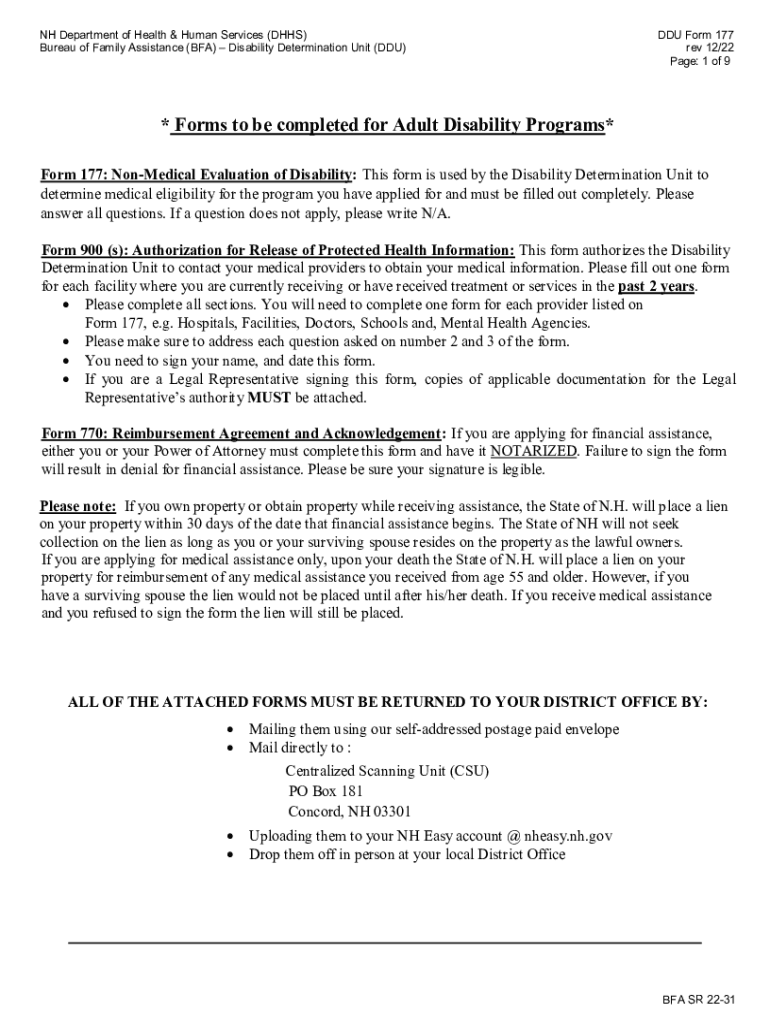 NH Department of Health & Human Services (DHHS)
Bureau of Family Assistance (BFA) – Disability Determination Unit (DDU)

DDU Form 177
rev 12/22
Page: 1 of 9

* Forms to be completed for Adult Disability Programs*

Form 177: Non-Medical Evaluation of Disability: This form is used by the Disability Determination Unit to determine medical eligibility for the program you have applied for and must be filled out completely. Please answer all questions. If a question does not apply, please write N/A.

Form 900 (s): Authorization for Release of Protected Health Information: This form authorizes the Disability Determination Unit to contact your medical providers to obtain your medical information. Please fill out one form for each facility where you are currently receiving or have received treatment or services in the past 2 years.
• Please complete all sections. You will need to complete one form for each provider listed on Form 177, e.g. Hospitals, Facilities, Doctors, Schools and, Mental Health Agencies.
• Please make sure to address each question asked on number 2 and 3 of the form.
• You need to sign your name, and date this form.
• If you are a Legal Representative signing this form, copies of applicable documentation for the Legal Representative's authority MUST be attached.

Form 770: Reimbursement Agreement and Acknowledgement: If you are applying for financial assistance, either you or your Power of Attorney must complete this form and have it NOTARIZED. Failure to sign the form will result in denial for financial assistance. Please be sure your signature is legible.

Please note: If you own property or obtain property while receiving assistance, the State of N.H. will place a lien on your property within 30 days of the date that financial assistance begins. The State of NH will not seek collection on the lien as long as you or your surviving spouse resides on the property as the lawful owners. If you are applying for medical assistance only, upon your death the State of N.H. will place a lien on your property for reimbursement of any medical assistance you received from age 55 and older. However, if you have a surviving spouse the lien would not be placed until after his/her death. If you receive medical assistance and you refused to sign the form the lien will still be placed.

ALL OF THE ATTACHED FORMS MUST BE RETURNED TO YOUR DISTRICT OFFICE BY:
• Mailing them using our self-addressed postage paid envelope
• Mail directly to :
Centralized Scanning Unit (CSU)
PO Box 181
Concord, NH 03301
• Uploading them to your NH Easy account @ nheasy.nh.gov
• Drop them off in person at your local District Office

BFA SR 22-31